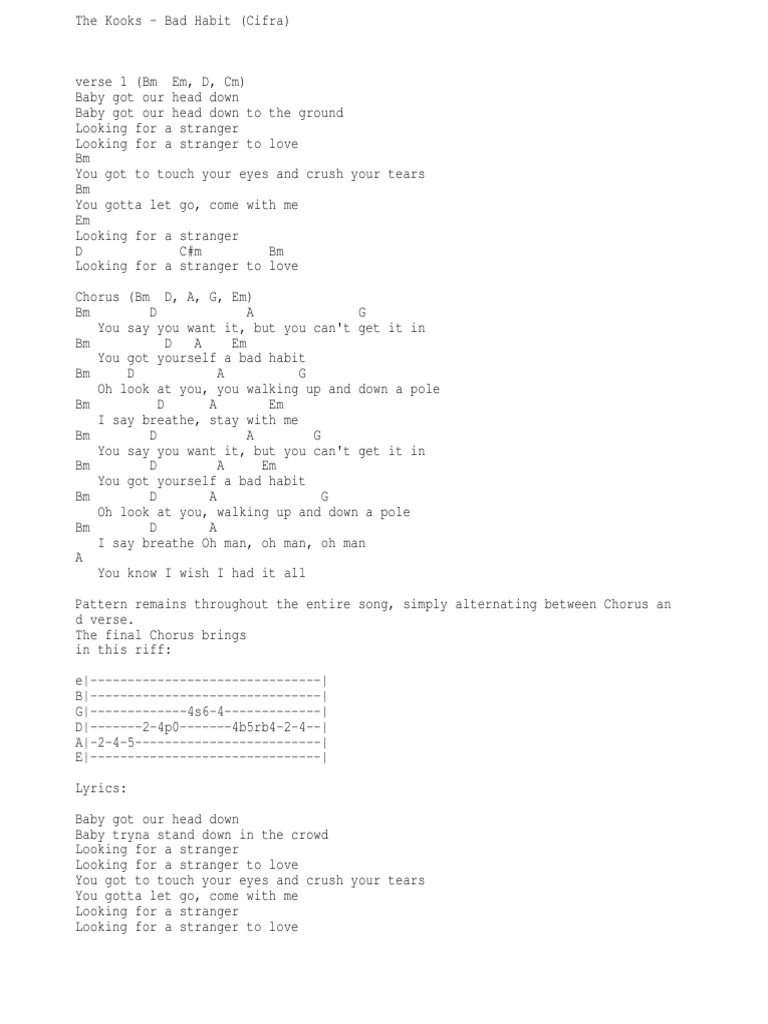 The Kooks - Bad Habit (Cifra)

verse 1 (Bm Em, D, Cm)
Baby got our head down
Baby got our head down to the ground
Looking for a stranger
Looking for a stranger to love
Bm
You got to touch your eyes and crush your tears
Bm
You gotta let go, come with me
Em
Looking for a stranger
D C#m Bm
Looking for a stranger to love

Chorus (Bm D, A, G, Em)
Bm D A G
You say you want it, but you can't get it in
Bm D A Em
You got yourself a bad habit
Bm D A G
Oh look at you, you walking up and down a pole
Bm D A Em
I say breathe, stay with me
Bm D A G
You say you want it, but you can't get it in
Bm D A Em
You got yourself a bad habit
Bm D A G
Oh look at you, walking up and down a pole
Bm D A
I say breathe Oh man, oh man, oh man
A
You know I wish I had it all

Pattern remains throughout the entire song, simply alternating between Chorus and verse.
The final Chorus brings
in this riff:

e|-------------------------------|
B|-------------------------------|
G|-------------4s6-4-------------|
D|-------2-4p0-------4b5rb4-2-4--|
A|-2-4-5-------------------------|
E|-------------------------------|

Lyrics:

Baby got our head down
Baby tryna stand down in the crowd
Looking for a stranger
Looking for a stranger to love
You got to touch your eyes and crush your tears
You gotta let go, come with me
Looking for a stranger
Looking for a stranger to love